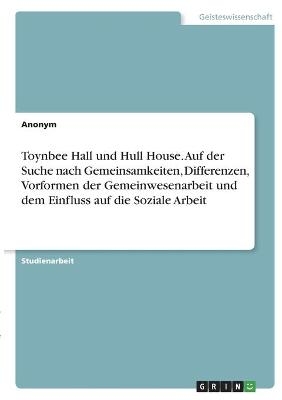 Geisteswissenschaft

Anonym

Toynbee Hall und Hull House. Auf der Suche nach Gemeinsamkeiten, Differenzen, Vorformen der Gemeinwesenarbeit und dem Einfluss auf die Soziale Arbeit

Studienarbeit

GRIN